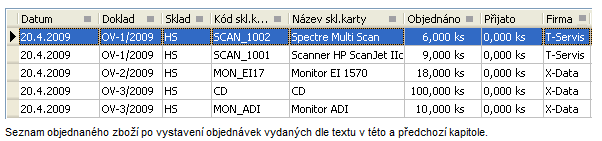 | Datum | Doklad | Sklad | Kód skl.k... | Název skl.karty | Objednáno | Přijato | Firma |
|---|---|---|---|---|---|---|---|
| 20.4.2009 | OV-1/2009 | HS | SCAN_1002 | Spectre Multi Scan | 6,000 ks | 0,000 ks | T-Servis |
| 20.4.2009 | OV-1/2009 | HS | SCAN_1001 | Scanner HP ScanJet IIc | 9,000 ks | 0,000 ks | T-Servis |
| 20.4.2009 | OV-2/2009 | HS | MON_EI17 | Monitor EI 1570 | 18,000 ks | 0,000 ks | X-Data |
| 20.4.2009 | OV-3/2009 | HS | CD | CD | 100,000 ks | 0,000 ks | X-Data |
| 20.4.2009 | OV-3/2009 | HS | MON_ADI | Monitor ADI | 10,000 ks | 0,000 ks | X-Data |

Seznam objednaného zboží po vystavení objednávek vydaných dle textu v této a předchozí kapitole.